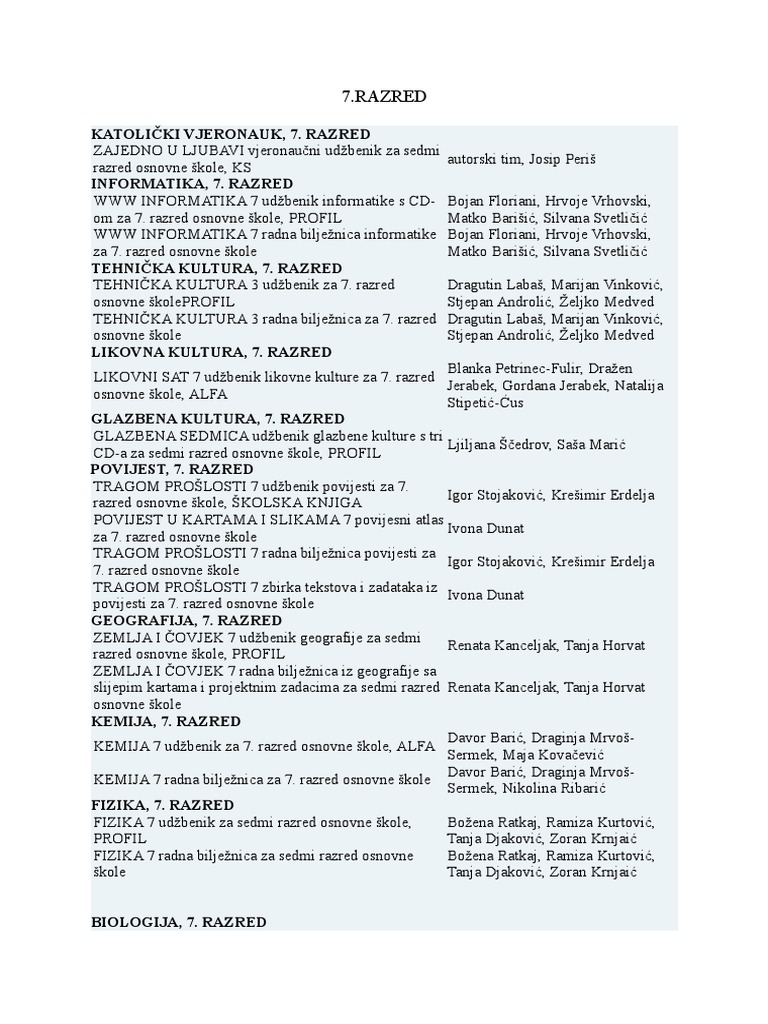 7.RAZRED

| KATOLIČKI VJERONAUK, 7. RAZRED | |
|---|---|
| ZAJEDNO U LJUBAVI vjeronaučni udžbenik za sedmi razred osnovne škole, KS | autorski tim, Josip Periš |
| INFORMATIKA, 7. RAZRED | |
| WWW INFORMATIKA 7 udžbenik informatike s CD-om za 7. razred osnovne škole, PROFIL | Bojan Floriani, Hrvoje Vrhovski, Matko Barišić, Silvana Svetličić |
| WWW INFORMATIKA 7 radna bilježnica informatike za 7. razred osnovne škole | Bojan Floriani, Hrvoje Vrhovski, Matko Barišić, Silvana Svetličić |
| TEHNIČKA KULTURA, 7. RAZRED | |
| TEHNIČKA KULTURA 3 udžbenik za 7. razred osnovne školePROFIL | Dragutin Labaš, Marijan Vinković, Stjepan Androlić, Željko Medved |
| TEHNIČKA KULTURA 3 radna bilježnica za 7. razred osnovne škole | Dragutin Labaš, Marijan Vinković, Stjepan Androlić, Željko Medved |
| LIKOVNA KULTURA, 7. RAZRED | |
| LIKOVNI SAT 7 udžbenik likovne kulture za 7. razred osnovne škole, ALFA | Blanka Petrinec-Fulir, Dražen Jerabek, Gordana Jerabek, Natalija Stipetić-Ćus |
| GLAZBENA KULTURA, 7. RAZRED | |
| GLAZBENA SEDMICA udžbenik glazbene kulture s tri CD-a za sedmi razred osnovne škole, PROFIL | Ljiljana Ščedrov, Saša Marić |
| POVIJEST, 7. RAZRED | |
| TRAGOM PROŠLOSTI 7 udžbenik povijesti za 7. razred osnovne škole, ŠKOLSKA KNJIGA | Igor Stojaković, Krešimir Erdelja |
| POVIJEST U KARTAMA I SLIKAMA 7 povijesni atlas za 7. razred osnovne škole | Ivona Dunat |
| TRAGOM PROŠLOSTI 7 radna bilježnica povijesti za 7. razred osnovne škole | Igor Stojaković, Krešimir Erdelja |
| TRAGOM PROŠLOSTI 7 zbirka tekstova i zadataka iz povijesti za 7. razred osnovne škole | Ivona Dunat |
| GEOGRAFIJA, 7. RAZRED | |
| ZEMLJA I ČOVJEK 7 udžbenik geografije za sedmi razred osnovne škole, PROFIL | Renata Kanceljak, Tanja Horvat |
| ZEMLJA I ČOVJEK 7 radna bilježnica iz geografije sa slijepim kartama i projektnim zadacima za sedmi razred osnovne škole | Renata Kanceljak, Tanja Horvat |
| KEMIJA, 7. RAZRED | |
| KEMIJA 7 udžbenik za 7. razred osnovne škole, ALFA | Davor Barić, Draginja Mrvoš-Sermek, Maja Kovačević |
| KEMIJA 7 radna bilježnica za 7. razred osnovne škole | Davor Barić, Draginja Mrvoš-Sermek, Nikolina Ribarić |
| FIZIKA, 7. RAZRED | |
| FIZIKA 7 udžbenik za sedmi razred osnovne škole, PROFIL | Božena Ratkaj, Ramiza Kurtović, Tanja Djaković, Zoran Krnjaić |
| FIZIKA 7 radna bilježnica za sedmi razred osnovne škole | Božena Ratkaj, Ramiza Kurtović, Tanja Djaković, Zoran Krnjaić |
| BIOLOGIJA, 7. RAZRED | |